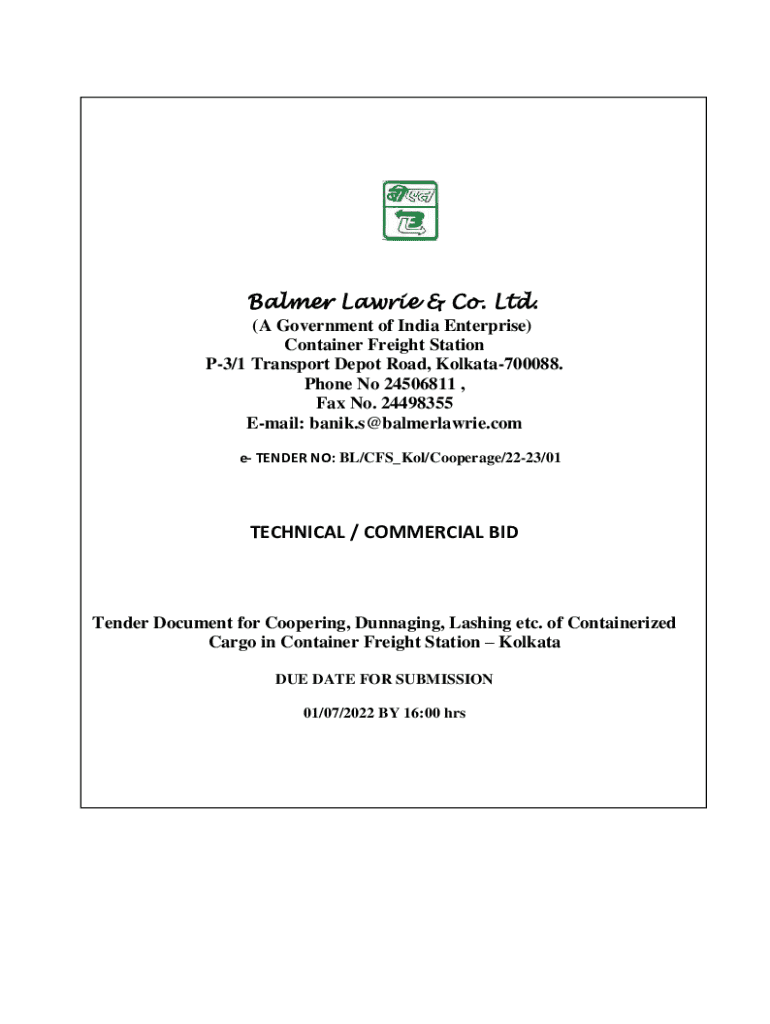 Balmer Lawrie & Co. Ltd.
(A Government of India Enterprise)
Container Freight Station
P-3/1 Transport Depot Road, Kolkata-700088.
Phone No 24506811 ,
Fax No. 24498355
E-mail: banik.s@balmerlawrie.com

e- TENDER NO: BL/CFS_Kol/Cooperage/22-23/01

TECHNICAL / COMMERCIAL BID

Tender Document for Coopering, Dunnaging, Lashing etc. of Containerized Cargo in Container Freight Station – Kolkata

DUE DATE FOR SUBMISSION

01/07/2022 BY 16:00 hrs